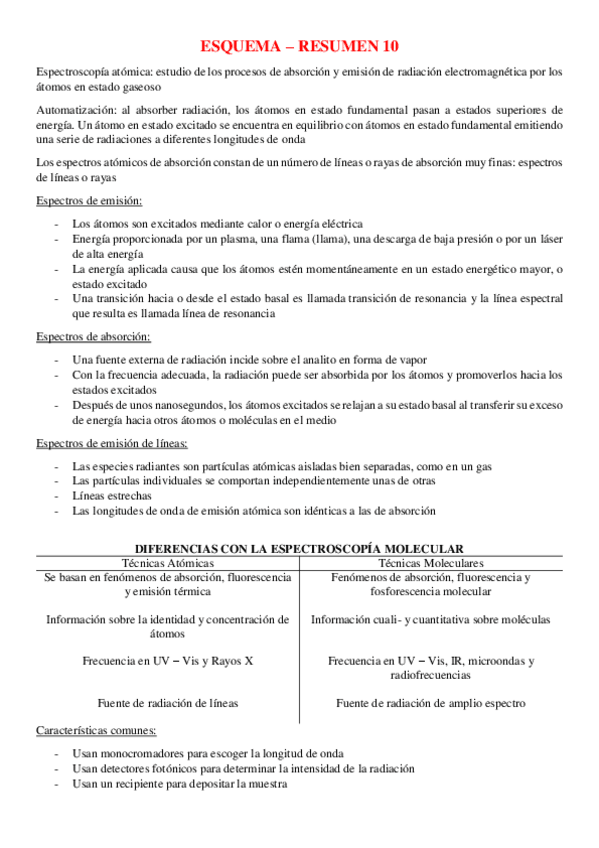 ESQUEMA – RESUMEN 10

Espectroscopía atómica: estudio de los procesos de absorción y emisión de radiación electromagnética por los átomos en estado gaseoso

Automatización: al absorber radiación, los átomos en estado fundamental pasan a estados superiores de energía. Un átomo en estado excitado se encuentra en equilibrio con átomos en estado fundamental emitiendo una serie de radiaciones a diferentes longitudes de onda

Los espectros atómicos de absorción constan de un número de líneas o rayas de absorción muy finas: espectros de líneas o rayas

Espectros de emisión:

- Los átomos son excitados mediante calor o energía eléctrica
- Energía proporcionada por un plasma, una flama (llama), una descarga de baja presión o por un láser de alta energía
- La energía aplicada causa que los átomos estén momentáneamente en un estado energético mayor, o estado excitado
- Una transición hacia o desde el estado basal es llamada transición de resonancia y la línea espectral que resulta es llamada línea de resonancia

Espectros de absorción:

- Una fuente externa de radiación incide sobre el analito en forma de vapor
- Con la frecuencia adecuada, la radiación puede ser absorbida por los átomos y promoverlos hacia los estados excitados
- Después de unos nanosegundos, los átomos excitados se relajan a su estado basal al transferir su exceso de energía hacia otros átomos o moléculas en el medio

Espectros de emisión de líneas:

- Las especies radiantes son partículas atómicas aisladas bien separadas, como en un gas
- Las partículas individuales se comportan independientemente unas de otras
- Líneas estrechas
- Las longitudes de onda de emisión atómica son idénticas a las de absorción

DIFERENCIAS CON LA ESPECTROSCOPÍA MOLECULAR

| Técnicas Atómicas | Técnicas Moleculares |
|---|---|
| Se basan en fenómenos de absorción, fluorescencia y emisión térmica | Fenómenos de absorción, fluorescencia y fosforescencia molecular |
| Información sobre la identidad y concentración de átomos | Información cuali- y cuantitativa sobre moléculas |
| Frecuencia en UV – Vis y Rayos X | Frecuencia en UV – Vis, IR, microondas y radiofrecuencias |
| Fuente de radiación de líneas | Fuente de radiación de amplio espectro |

Características comunes:

- Usan monocromadores para escoger la longitud de onda
- Usan detectores fotónicos para determinar la intensidad de la radiación
- Usan un recipiente para depositar la muestra